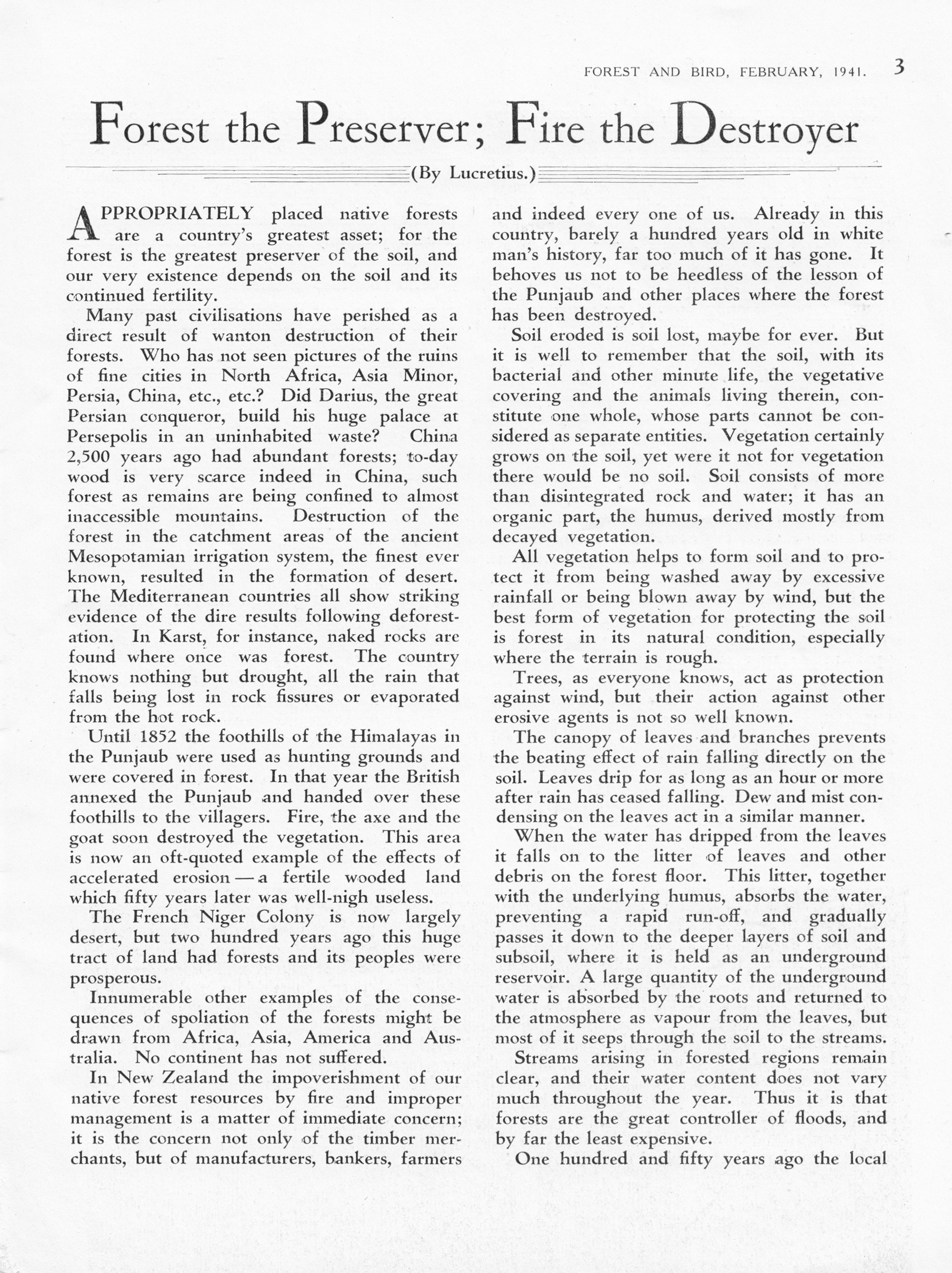 FOREST AND BIRD, FEBRUARY, 1941. 3

Forest the Preserver; Fire the Destroyer

(By Lucretius.)

APPROPRIATELY placed native forests are a country's greatest asset; for the forest is the greatest preserver of the soil, and our very existence depends on the soil and its continued fertility.

Many past civilisations have perished as a direct result of wanton destruction of their forests. Who has not seen pictures of the ruins of fine cities in North Africa, Asia Minor, Persia, China, etc., etc.? Did Darius, the great Persian conqueror, build his huge palace at Persepolis in an uninhabited waste? China 2,500 years ago had abundant forests; to-day wood is very scarce indeed in China, such forest as remains are being confined to almost inaccessible mountains. Destruction of the forest in the catchment areas of the ancient Mesopotamian irrigation system, the finest ever known, resulted in the formation of desert. The Mediterranean countries all show striking evidence of the dire results following deforestation. In Karst, for instance, naked rocks are found where once was forest. The country knows nothing but drought, all the rain that falls being lost in rock fissures or evaporated from the hot rock.

Until 1852 the foothills of the Himalayas in the Punjaub were used as hunting grounds and were covered in forest. In that year the British annexed the Punjaub and handed over these foothills to the villagers. Fire, the axe and the goat soon destroyed the vegetation. This area is now an oft-quoted example of the effects of accelerated erosion — a fertile wooded land which fifty years later was well-nigh useless.

The French Niger Colony is now largely desert, but two hundred years ago this huge tract of land had forests and its peoples were prosperous.

Innumerable other examples of the consequences of spoliation of the forests might be drawn from Africa, Asia, America and Australia. No continent has not suffered.

In New Zealand the impoverishment of our native forest resources by fire and improper management is a matter of immediate concern; it is the concern not only of the timber merchants, but of manufacturers, bankers, farmers and indeed every one of us. Already in this country, barely a hundred years old in white man's history, far too much of it has gone. It behoves us not to be heedless of the lesson of the Punjaub and other places where the forest has been destroyed.

Soil eroded is soil lost, maybe for ever. But it is well to remember that the soil, with its bacterial and other minute life, the vegetative covering and the animals living therein, constitute one whole, whose parts cannot be considered as separate entities. Vegetation certainly grows on the soil, yet were it not for vegetation there would be no soil. Soil consists of more than disintegrated rock and water; it has an organic part, the humus, derived mostly from decayed vegetation.

All vegetation helps to form soil and to protect it from being washed away by excessive rainfall or being blown away by wind, but the best form of vegetation for protecting the soil is forest in its natural condition, especially where the terrain is rough.

Trees, as everyone knows, act as protection against wind, but their action against other erosive agents is not so well known.

The canopy of leaves and branches prevents the beating effect of rain falling directly on the soil. Leaves drip for as long as an hour or more after rain has ceased falling. Dew and mist condensing on the leaves act in a similar manner.

When the water has dripped from the leaves it falls on to the litter of leaves and other debris on the forest floor. This litter, together with the underlying humus, absorbs the water, preventing a rapid run-off, and gradually passes it down to the deeper layers of soil and subsoil, where it is held as an underground reservoir. A large quantity of the underground water is absorbed by the roots and returned to the atmosphere as vapour from the leaves, but most of it seeps through the soil to the streams.

Streams arising in forested regions remain clear, and their water content does not vary much throughout the year. Thus it is that forests are the great controller of floods, and by far the least expensive.

One hundred and fifty years ago the local